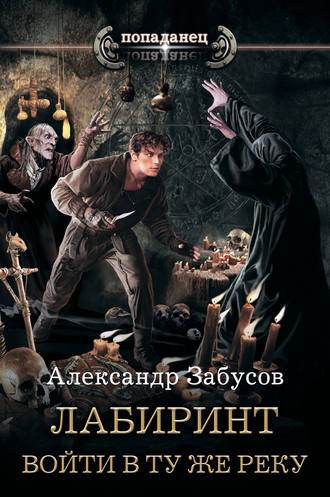 попаданец

Александр Забусов

ЛАБИРИНТ

ВОЙТИ В ТУ ЖЕ РЕКУ